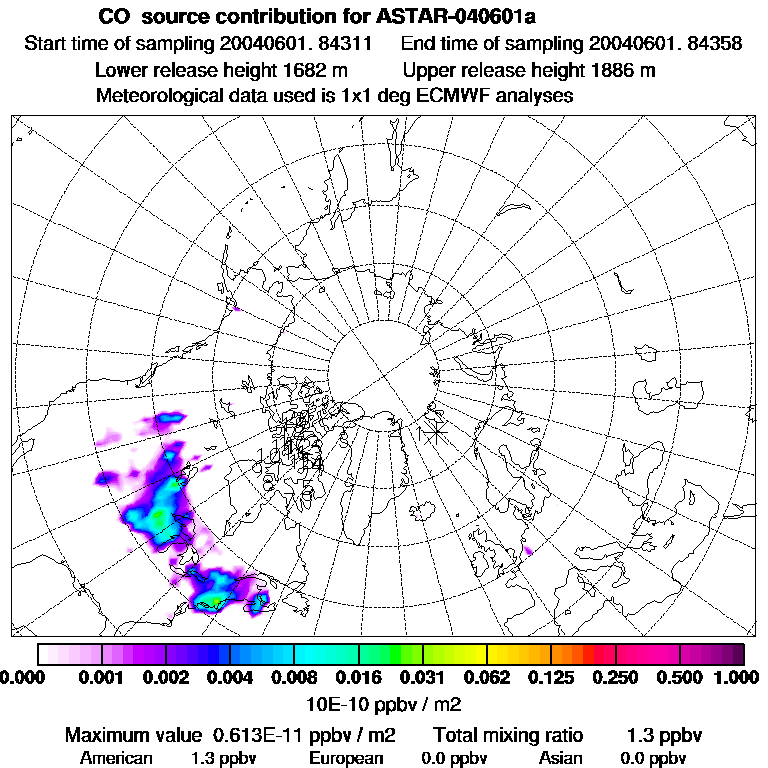 CO source contribution for ASTAR-040601a
Start time of sampling 20040601. 84311 End time of sampling 20040601. 84358
Lower release height 1682 m Upper release height 1886 m
Meteorological data used is 1x1 deg ECMWF analyses

0.000 0.001 0.002 0.004 0.008 0.016 0.031 0.062 0.125 0.250 0.500 1.000
10E-10 ppbv / m2

Maximum value 0.613E-11 ppbv / m2 Total mixing ratio 1.3 ppbv
American 1.3 ppbv European 0.0 ppbv Asian 0.0 ppbv